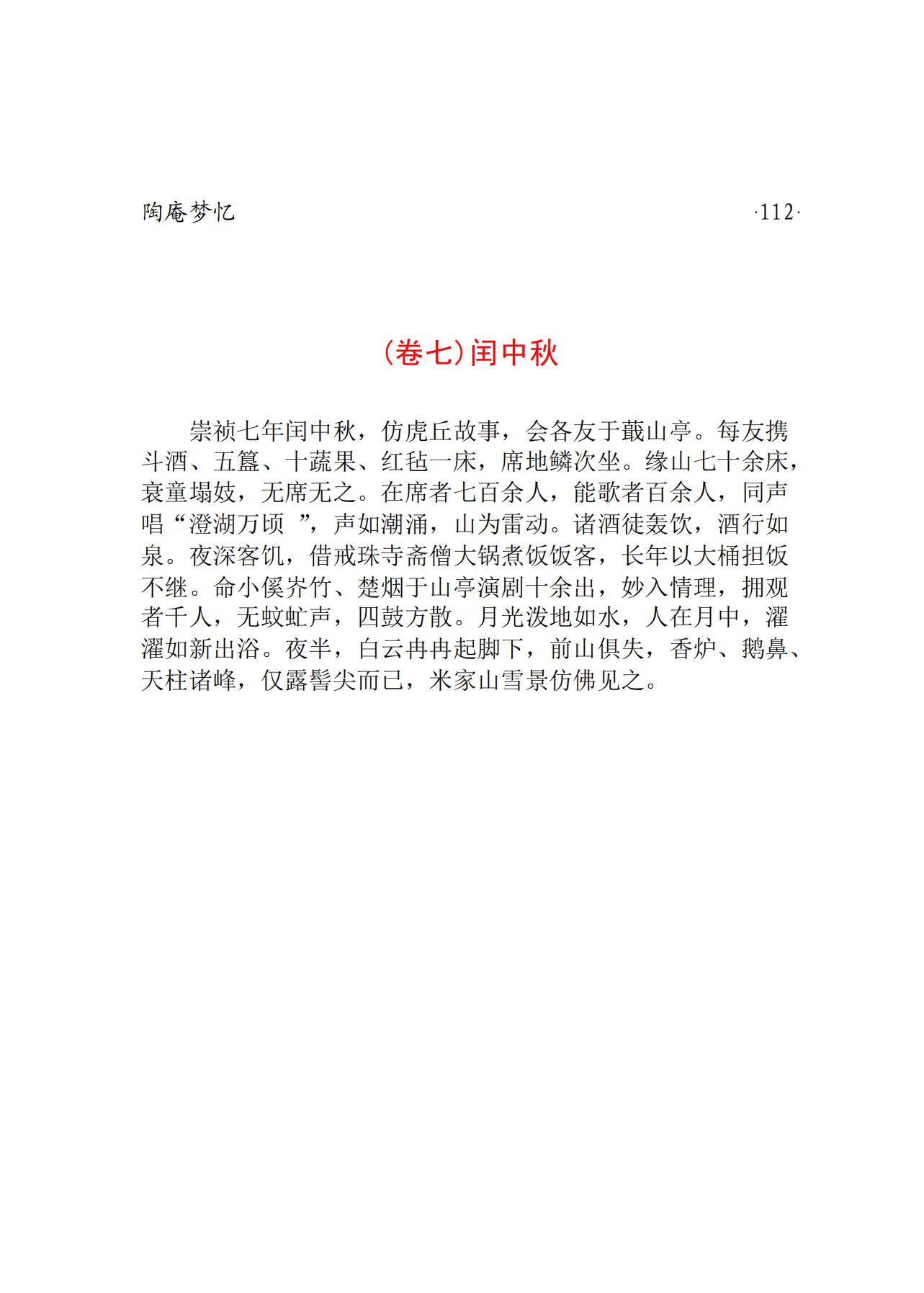 陶庵梦忆 ·112·

(卷七)闰中秋

崇祯七年闰中秋，仿虎丘故事，会各友于蕺山亭。每友携斗酒、五簋、十蔬果、红毡一床，席地鳞次坐。缘山七十余床，衰童塌妓，无席无之。在席者七百余人，能歌者百余人，同声唱“澄湖万顷 ”，声如潮涌，山为雷动。诸酒徒轰饮，酒行如泉。夜深客饥，借戒珠寺斋僧大锅煮饭饭客，长年以大桶担饭不继。命小傒岕竹、楚烟于山亭演剧十余出，妙入情理，拥观者千人，无蚊虻声，四鼓方散。月光泼地如水，人在月中，濯濯如新出浴。夜半，白云冉冉起脚下，前山俱失，香炉、鹅鼻、天柱诸峰，仅露髻尖而已，米家山雪景仿佛见之。